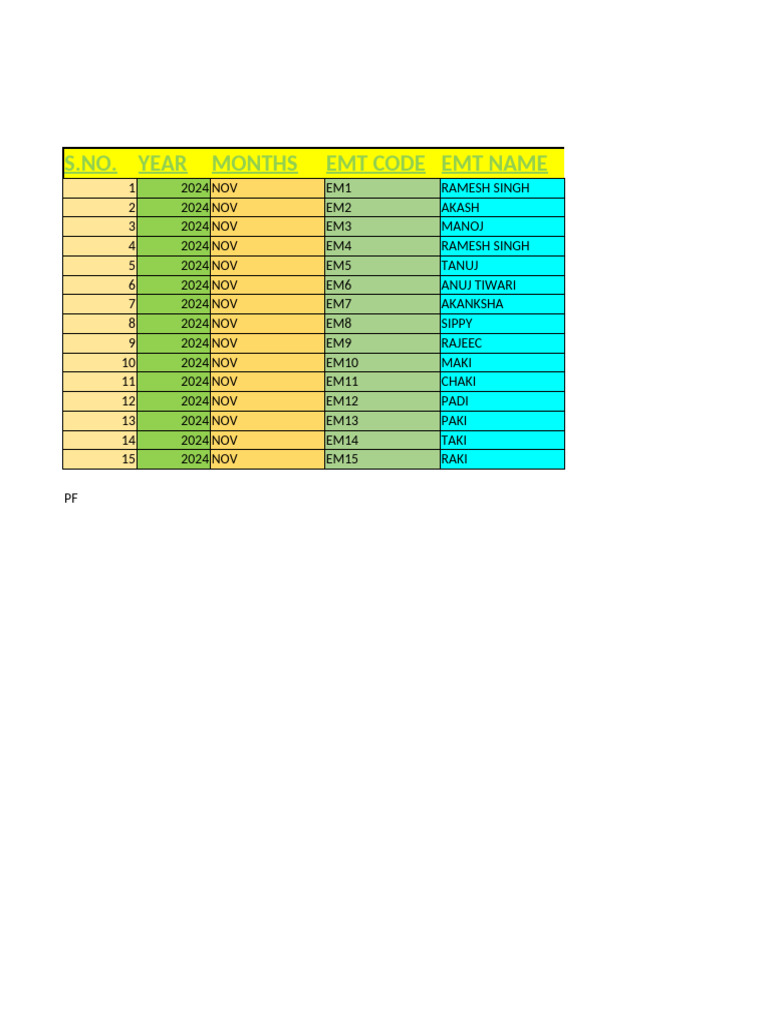 | S.NO. | YEAR | MONTHS | EMT CODE | EMT NAME |
|---|---|---|---|---|
| 1 | 2024 | NOV | EM1 | RAMESH SINGH |
| 2 | 2024 | NOV | EM2 | AKASH |
| 3 | 2024 | NOV | EM3 | MANOJ |
| 4 | 2024 | NOV | EM4 | RAMESH SINGH |
| 5 | 2024 | NOV | EM5 | TANUJ |
| 6 | 2024 | NOV | EM6 | ANUJ TIWARI |
| 7 | 2024 | NOV | EM7 | AKANKSHA |
| 8 | 2024 | NOV | EM8 | SIPPY |
| 9 | 2024 | NOV | EM9 | RAJEEC |
| 10 | 2024 | NOV | EM10 | MAKI |
| 11 | 2024 | NOV | EM11 | CHAKI |
| 12 | 2024 | NOV | EM12 | PADI |
| 13 | 2024 | NOV | EM13 | PAKI |
| 14 | 2024 | NOV | EM14 | TAKI |
| 15 | 2024 | NOV | EM15 | RAKI |

PF